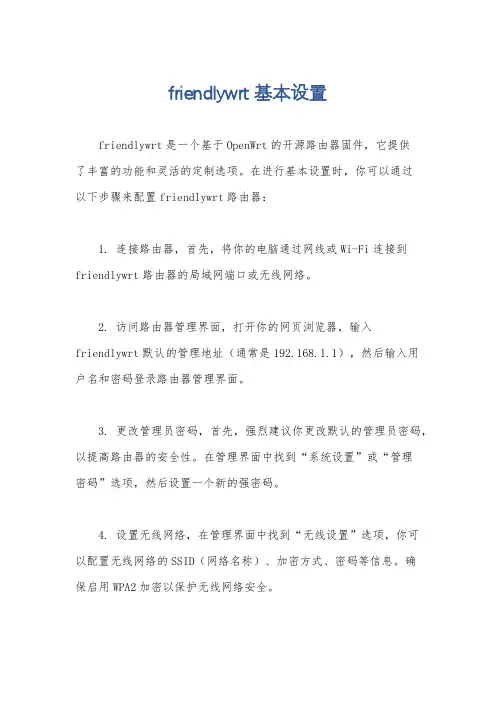 friendlywrt 基本设置

friendlywrt 是一个基于 OpenWrt 的开源路由器固件，它提供了丰富的功能和灵活的定制选项。在进行基本设置时，你可以通过以下步骤来配置 friendlywrt 路由器：

1. 连接路由器，首先，将你的电脑通过网线或 Wi-Fi 连接到 friendlywrt 路由器的局域网端口或无线网络。

2. 访问路由器管理界面，打开你的网页浏览器，输入 friendlywrt 默认的管理地址（通常是 192.168.1.1），然后输入用户名和密码登录路由器管理界面。

3. 更改管理员密码，首先，强烈建议你更改默认的管理员密码，以提高路由器的安全性。在管理界面中找到“系统设置”或“管理密码”选项，然后设置一个新的强密码。

4. 设置无线网络，在管理界面中找到“无线设置”选项，你可以配置无线网络的 SSID（网络名称）、加密方式、密码等信息。确保启用 WPA2 加密以保护无线网络安全。